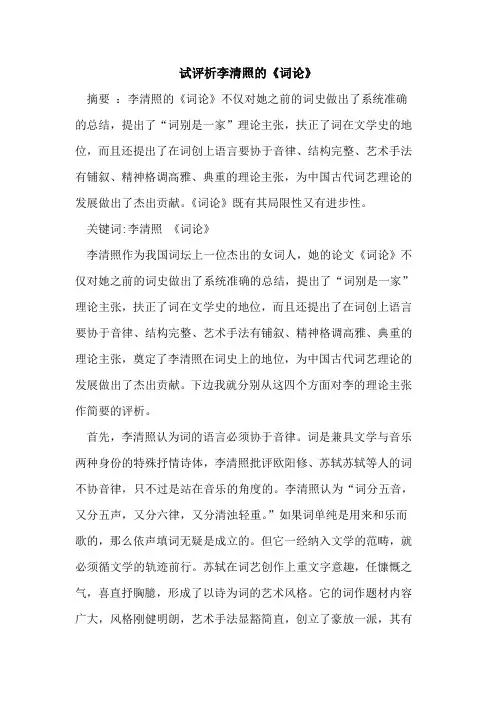 试评析李清照的《词论》

摘要 ：李清照的《词论》不仅对她之前的词史做出了系统准确的总结，提出了“词别是一家”理论主张，扶正了词在文学史的地位，而且还提出了在词创上语言要协于音律、结构完整、艺术手法有铺叙、精神格调高雅、典重的理论主张，为中国古代词艺理论的发展做出了杰出贡献。《词论》既有其局限性又有进步性。

关键词:李清照 《词论》

李清照作为我国词坛上一位杰出的女词人，她的论文《词论》不仅对她之前的词史做出了系统准确的总结，提出了“词别是一家”理论主张，扶正了词在文学史的地位，而且还提出了在词创上语言要协于音律、结构完整、艺术手法有铺叙、精神格调高雅、典重的理论主张，奠定了李清照在词史上的地位，为中国古代词艺理论的发展做出了杰出贡献。下边我就分别从这四个方面对李的理论主张作简要的评析。

首先，李清照认为词的语言必须协于音律。词是兼具文学与音乐两种身份的特殊抒情诗体，李清照批评欧阳修、苏轼苏轼等人的词不协音律，只不过是站在音乐的角度的。李清照认为“词分五音，又分五声，又分六律，又分清浊轻重。”如果词单纯是用来和乐而歌的，那么依声填词无疑是成立的。但它一经纳入文学的范畴，就必须循文学的轨迹前行。苏轼在词艺创作上重文字意趣，任慷慨之气，喜直抒胸臆，形成了以诗为词的艺术风格。它的词作题材内容广大，风格刚健明朗，艺术手法显豁简直，创立了豪放一派，其有